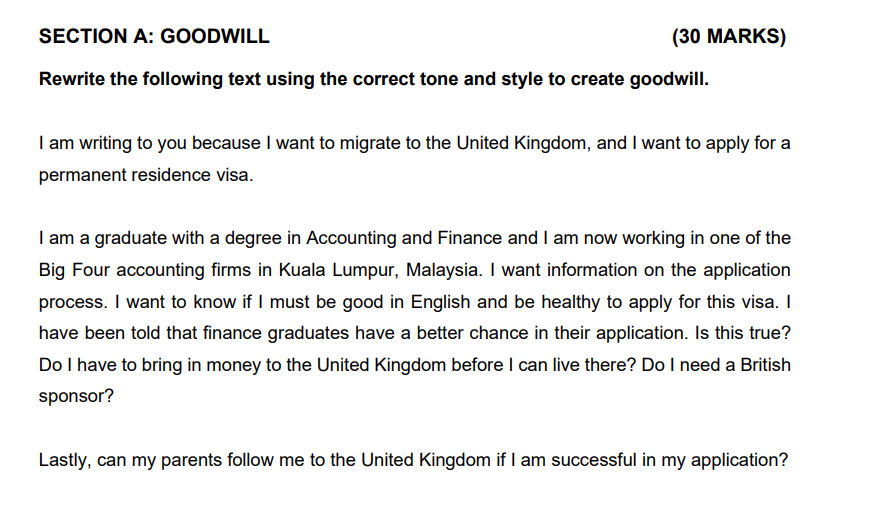 SECTION A: GOODWILL (30 MARKS)

Rewrite the following text using the correct tone and style to create goodwill.

I am writing to you because I want to migrate to the United Kingdom, and I want to apply for a permanent residence visa.

I am a graduate with a degree in Accounting and Finance and I am now working in one of the Big Four accounting firms in Kuala Lumpur, Malaysia. I want information on the application process. I want to know if I must be good in English and be healthy to apply for this visa. I have been told that finance graduates have a better chance in their application. Is this true? Do I have to bring in money to the United Kingdom before I can live there? Do I need a British sponsor?

Lastly, can my parents follow me to the United Kingdom if I am successful in my application?